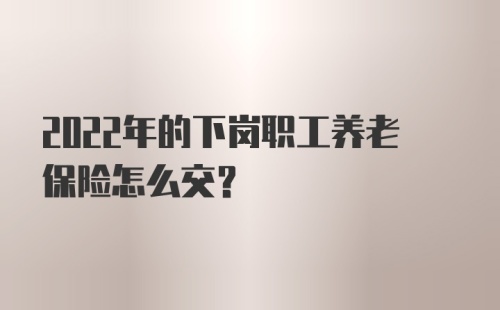 2022年的下岗职工养老保险怎么交?